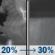 20% → 30%